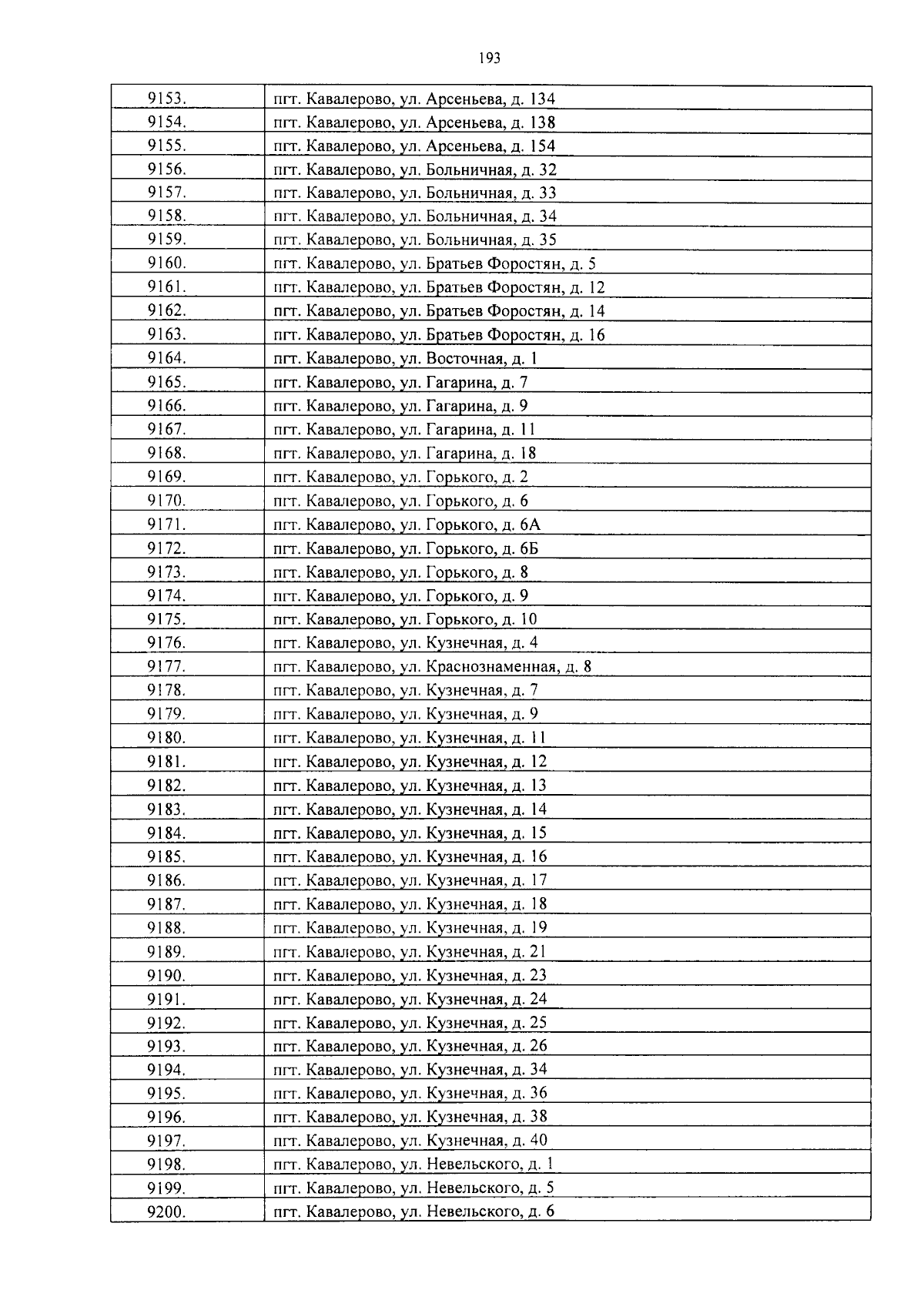 193

| 9153. | пгт. Кавалерово, ул. Арсеньева, д. 134 |
|---|---|
| 9154. | пгт. Кавалерово, ул. Арсеньева, д. 138 |
| 9155. | пгт. Кавалерово, ул. Арсеньева, д. 154 |
| 9156. | пгт. Кавалерово, ул. Больничная, д. 32 |
| 9157. | пгт. Кавалерово, ул. Больничная, д. 33 |
| 9158. | пгт. Кавалерово, ул. Больничная, д. 34 |
| 9159. | пгт. Кавалерово, ул. Больничная, д. 35 |
| 9160. | пгт. Кавалерово, ул. Братьев Форостян, д. 5 |
| 9161. | пгт. Кавалерово, ул. Братьев Форостян, д. 12 |
| 9162. | пгт. Кавалерово, ул. Братьев Форостян, д. 14 |
| 9163. | пгт. Кавалерово, ул. Братьев Форостян, д. 16 |
| 9164. | пгт. Кавалерово, ул. Восточная, д. 1 |
| 9165. | пгт. Кавалерово, ул. Гагарина, д. 7 |
| 9166. | пгт. Кавалерово, ул. Гагарина, д. 9 |
| 9167. | пгт. Кавалерово, ул. Гагарина, д. 11 |
| 9168. | пгт. Кавалерово, ул. Гагарина, д. 18 |
| 9169. | пгт. Кавалерово, ул. Горького, д. 2 |
| 9170. | пгт. Кавалерово, ул. Горького, д. 6 |
| 9171. | пгт. Кавалерово, ул. Горького, д. 6А |
| 9172. | пгт. Кавалерово, ул. Горького, д. 6Б |
| 9173. | пгт. Кавалерово, ул. Горького, д. 8 |
| 9174. | пгт. Кавалерово, ул. Горького, д. 9 |
| 9175. | пгт. Кавалерово, ул. Горького, д. 10 |
| 9176. | пгт. Кавалерово, ул. Кузнечная, д. 4 |
| 9177. | пгт. Кавалерово, ул. Краснознаменная, д. 8 |
| 9178. | пгт. Кавалерово, ул. Кузнечная, д. 7 |
| 9179. | пгт. Кавалерово, ул. Кузнечная, д. 9 |
| 9180. | пгт. Кавалерово, ул. Кузнечная, д. 11 |
| 9181. | пгт. Кавалерово, ул. Кузнечная, д. 12 |
| 9182. | пгт. Кавалерово, ул. Кузнечная, д. 13 |
| 9183. | пгт. Кавалерово, ул. Кузнечная, д. 14 |
| 9184. | пгт. Кавалерово, ул. Кузнечная, д. 15 |
| 9185. | пгт. Кавалерово, ул. Кузнечная, д. 16 |
| 9186. | пгт. Кавалерово, ул. Кузнечная, д. 17 |
| 9187. | пгт. Кавалерово, ул. Кузнечная, д. 18 |
| 9188. | пгт. Кавалерово, ул. Кузнечная, д. 19 |
| 9189. | пгт. Кавалерово, ул. Кузнечная, д. 21 |
| 9190. | пгт. Кавалерово, ул. Кузнечная, д. 23 |
| 9191. | пгт. Кавалерово, ул. Кузнечная, д. 24 |
| 9192. | пгт. Кавалерово, ул. Кузнечная, д. 25 |
| 9193. | пгт. Кавалерово, ул. Кузнечная, д. 26 |
| 9194. | пгт. Кавалерово, ул. Кузнечная, д. 34 |
| 9195. | пгт. Кавалерово, ул. Кузнечная, д. 36 |
| 9196. | пгт. Кавалерово, ул. Кузнечная, д. 38 |
| 9197. | пгт. Кавалерово, ул. Кузнечная, д. 40 |
| 9198. | пгт. Кавалерово, ул. Невельского, д. 1 |
| 9199. | пгт. Кавалерово, ул. Невельского, д. 5 |
| 9200. | пгт. Кавалерово, ул. Невельского, д. 6 |